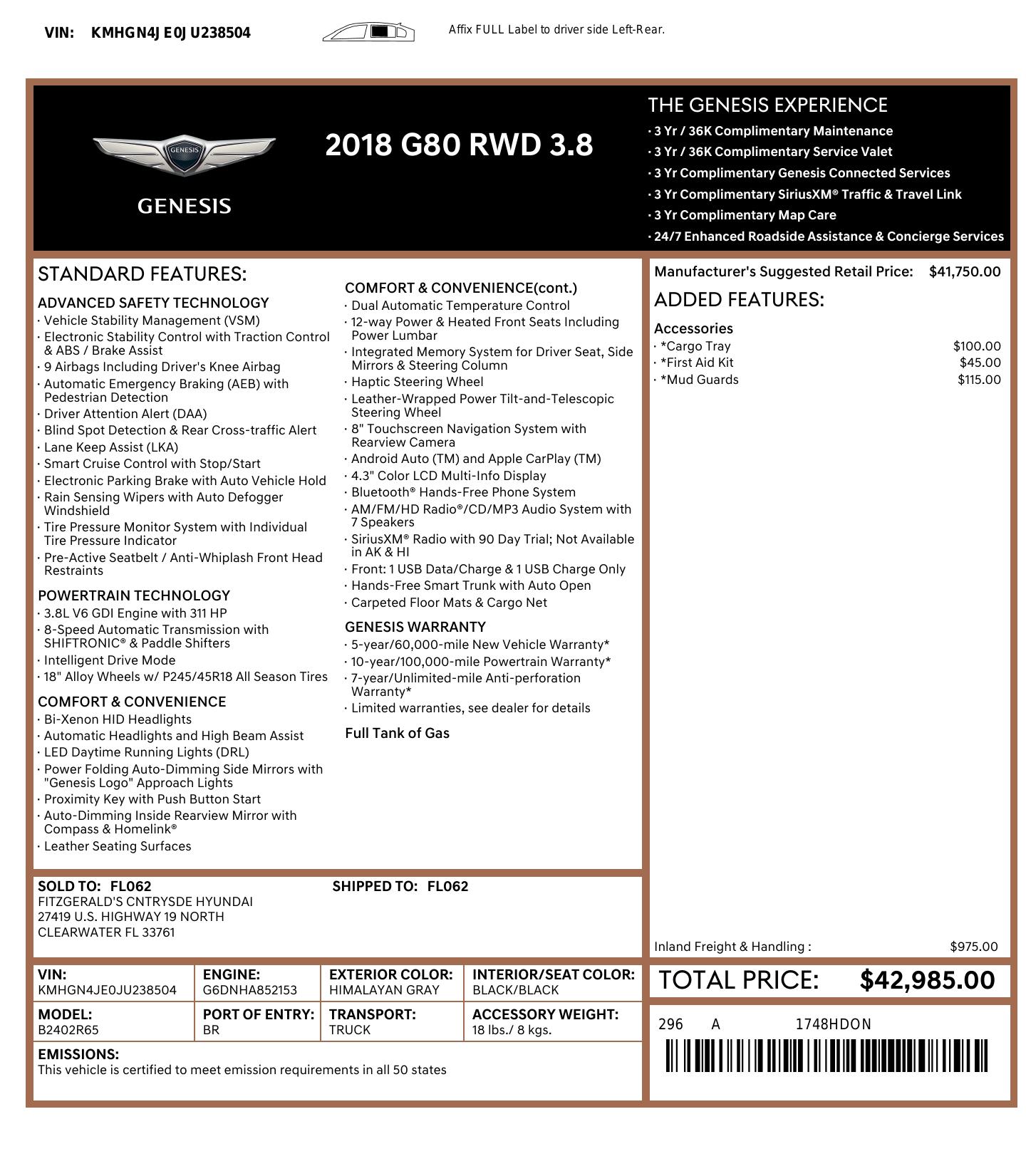 VIN: KMHGN4JE0JU238504

Affix FULL Label to driver side Left-Rear.

GENESIS

GENESIS

2018 G80 RWD 3.8

THE GENESIS EXPERIENCE
· 3 Yr / 36K Complimentary Maintenance
· 3 Yr / 36K Complimentary Service Valet
· 3 Yr Complimentary Genesis Connected Services
· 3 Yr Complimentary SiriusXM® Traffic & Travel Link
· 3 Yr Complimentary Map Care
· 24/7 Enhanced Roadside Assistance & Concierge Services

STANDARD FEATURES:

ADVANCED SAFETY TECHNOLOGY
· Vehicle Stability Management (VSM)
· Electronic Stability Control with Traction Control & ABS / Brake Assist
· 9 Airbags Including Driver's Knee Airbag
· Automatic Emergency Braking (AEB) with Pedestrian Detection
· Driver Attention Alert (DAA)
· Blind Spot Detection & Rear Cross-traffic Alert
· Lane Keep Assist (LKA)
· Smart Cruise Control with Stop/Start
· Electronic Parking Brake with Auto Vehicle Hold
· Rain Sensing Wipers with Auto Defogger Windshield
· Tire Pressure Monitor System with Individual Tire Pressure Indicator
· Pre-Active Seatbelt / Anti-Whiplash Front Head Restraints

POWERTRAIN TECHNOLOGY
· 3.8L V6 GDI Engine with 311 HP
· 8-Speed Automatic Transmission with SHIFTRONIC® & Paddle Shifters
· Intelligent Drive Mode
· 18" Alloy Wheels w/ P245/45R18 All Season Tires

COMFORT & CONVENIENCE
· Bi-Xenon HID Headlights
· Automatic Headlights and High Beam Assist
· LED Daytime Running Lights (DRL)
· Power Folding Auto-Dimming Side Mirrors with "Genesis Logo" Approach Lights
· Proximity Key with Push Button Start
· Auto-Dimming Inside Rearview Mirror with Compass & Homelink®
· Leather Seating Surfaces

COMFORT & CONVENIENCE(cont.)
· Dual Automatic Temperature Control
· 12-way Power & Heated Front Seats Including Power Lumbar
· Integrated Memory System for Driver Seat, Side Mirrors & Steering Column
· Haptic Steering Wheel
· Leather-Wrapped Power Tilt-and-Telescopic Steering Wheel
· 8" Touchscreen Navigation System with Rearview Camera
· Android Auto (TM) and Apple CarPlay (TM)
· 4.3" Color LCD Multi-Info Display
· Bluetooth® Hands-Free Phone System
· AM/FM/HD Radio®/CD/MP3 Audio System with 7 Speakers
· SiriusXM® Radio with 90 Day Trial; Not Available in AK & HI
· Front: 1 USB Data/Charge & 1 USB Charge Only
· Hands-Free Smart Trunk with Auto Open
· Carpeted Floor Mats & Cargo Net

GENESIS WARRANTY
· 5-year/60,000-mile New Vehicle Warranty*
· 10-year/100,000-mile Powertrain Warranty*
· 7-year/Unlimited-mile Anti-perforation Warranty*
· Limited warranties, see dealer for details

Full Tank of Gas

Manufacturer's Suggested Retail Price: $41,750.00

ADDED FEATURES:

Accessories
· *Cargo Tray $100.00
· *First Aid Kit $45.00
· *Mud Guards $115.00

Inland Freight & Handling : $975.00

SOLD TO: FL062
FITZGERALD'S CNTRYSDE HYUNDAI
27419 U.S. HIGHWAY 19 NORTH
CLEARWATER FL 33761

SHIPPED TO: FL062

| VIN: KMHGN4JE0JU238504 | ENGINE: G6DNHA852153 | EXTERIOR COLOR: HIMALAYAN GRAY | INTERIOR/SEAT COLOR: BLACK/BLACK |
|---|---|---|---|
| MODEL: B2402R65 | PORT OF ENTRY: BR | TRANSPORT: TRUCK | ACCESSORY WEIGHT: 18 lbs./ 8 kgs. |

EMISSIONS:
This vehicle is certified to meet emission requirements in all 50 states

TOTAL PRICE: $42,985.00

296 A 1748HDON